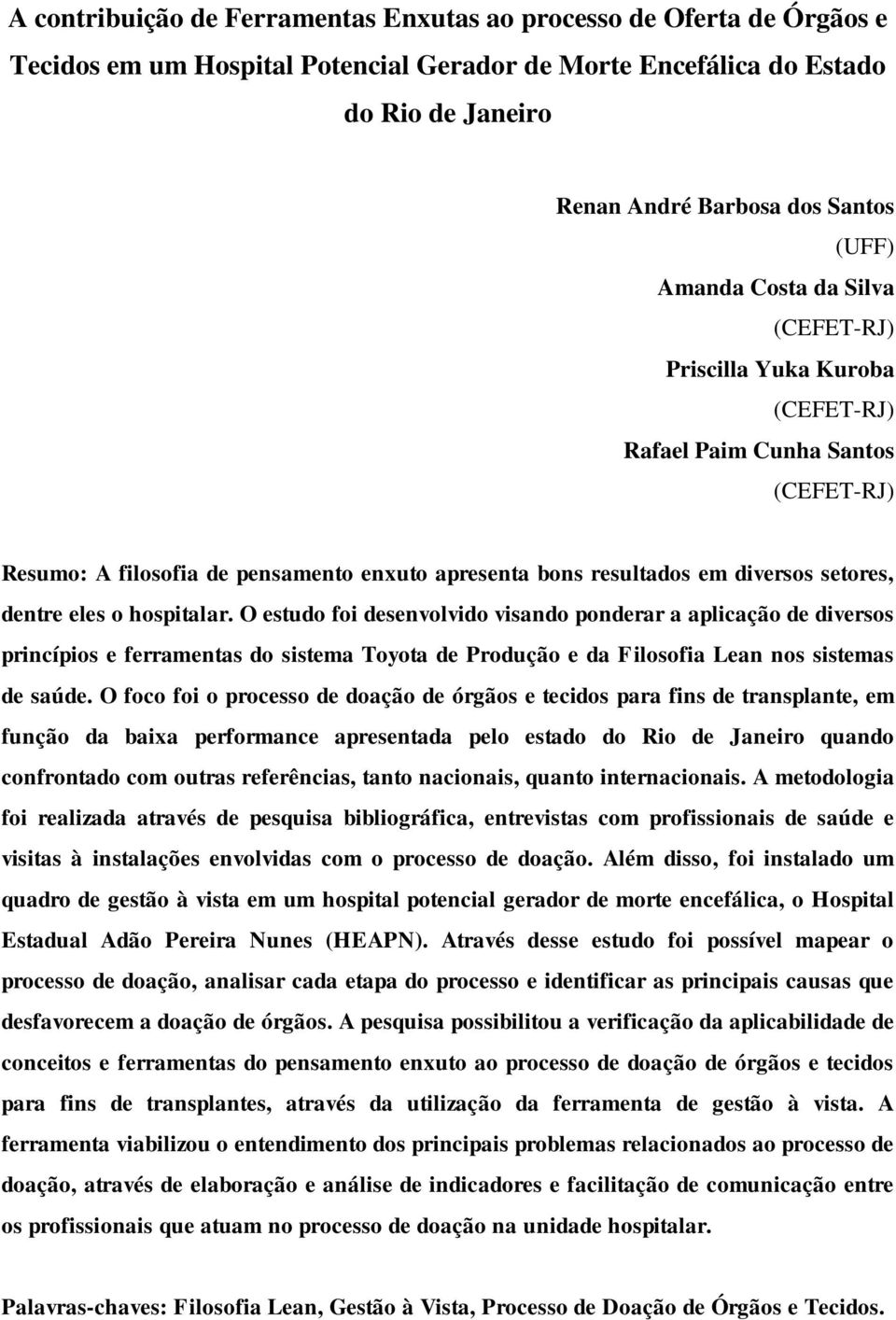 A contribuição de Ferramentas Enxutas ao processo de Oferta de Órgãos e Tecidos em um Hospital Potencial Gerador de Morte Encefálica do Estado do Rio de Janeiro

Renan André Barbosa dos Santos
(UFF)
Amanda Costa da Silva
(CEFET-RJ)
Priscilla Yuka Kuroba
(CEFET-RJ)
Rafael Paim Cunha Santos
(CEFET-RJ)

Resumo: A filosofia de pensamento enxuto apresenta bons resultados em diversos setores, dentre eles o hospitalar. O estudo foi desenvolvido visando ponderar a aplicação de diversos princípios e ferramentas do sistema Toyota de Produção e da Filosofia Lean nos sistemas de saúde. O foco foi o processo de doação de órgãos e tecidos para fins de transplante, em função da baixa performance apresentada pelo estado do Rio de Janeiro quando confrontado com outras referências, tanto nacionais, quanto internacionais. A metodologia foi realizada através de pesquisa bibliográfica, entrevistas com profissionais de saúde e visitas à instalações envolvidas com o processo de doação. Além disso, foi instalado um quadro de gestão à vista em um hospital potencial gerador de morte encefálica, o Hospital Estadual Adão Pereira Nunes (HEAPN). Através desse estudo foi possível mapear o processo de doação, analisar cada etapa do processo e identificar as principais causas que desfavorecem a doação de órgãos. A pesquisa possibilitou a verificação da aplicabilidade de conceitos e ferramentas do pensamento enxuto ao processo de doação de órgãos e tecidos para fins de transplantes, através da utilização da ferramenta de gestão à vista. A ferramenta viabilizou o entendimento dos principais problemas relacionados ao processo de doação, através de elaboração e análise de indicadores e facilitação de comunicação entre os profissionais que atuam no processo de doação na unidade hospitalar.

Palavras-chaves: Filosofia Lean, Gestão à Vista, Processo de Doação de Órgãos e Tecidos.